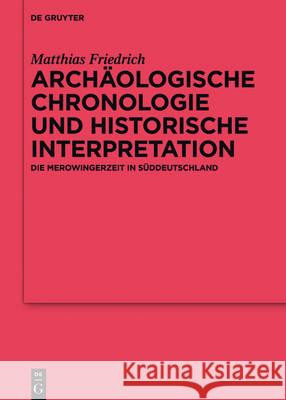 DE GRUYTER

Matthias Friedrich

ARCHÄOLOGISCHE CHRONOLOGIE UND HISTORISCHE INTERPRETATION

DIE MEROWINGERZEIT IN SÜDDEUTSCHLAND

DE G

Kraina Książek